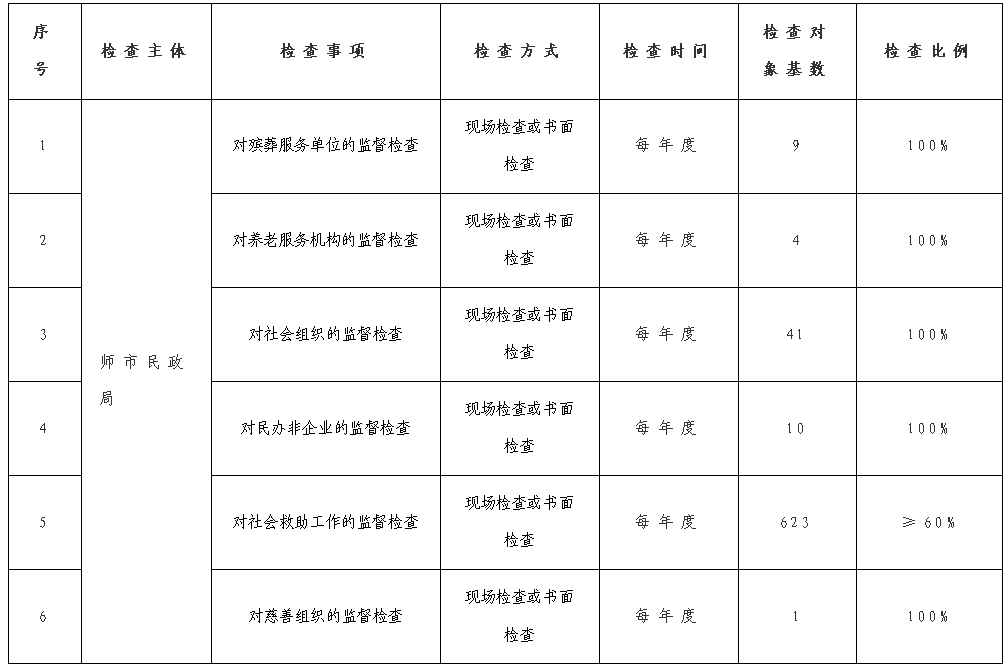 | 序号 | 检查主体 | 检查事项 | 检查方式 | 检查时间 | 检查对象基数 | 检查比例 |
|---|---|---|---|---|---|---|
| 1 | 师市民政局 | 对殡葬服务单位的监督检查 | 现场检查或书面检查 | 每年度 | 9 | 100% |
| 2 | | 对养老服务机构的监督检查 | 现场检查或书面检查 | 每年度 | 4 | 100% |
| 3 | | 对社会组织的监督检查 | 现场检查或书面检查 | 每年度 | 41 | 100% |
| 4 | | 对民办非企业的监督检查 | 现场检查或书面检查 | 每年度 | 10 | 100% |
| 5 | | 对社会救助工作的监督检查 | 现场检查或书面检查 | 每年度 | 623 | ≥60% |
| 6 | | 对慈善组织的监督检查 | 现场检查或书面检查 | 每年度 | 1 | 100% |